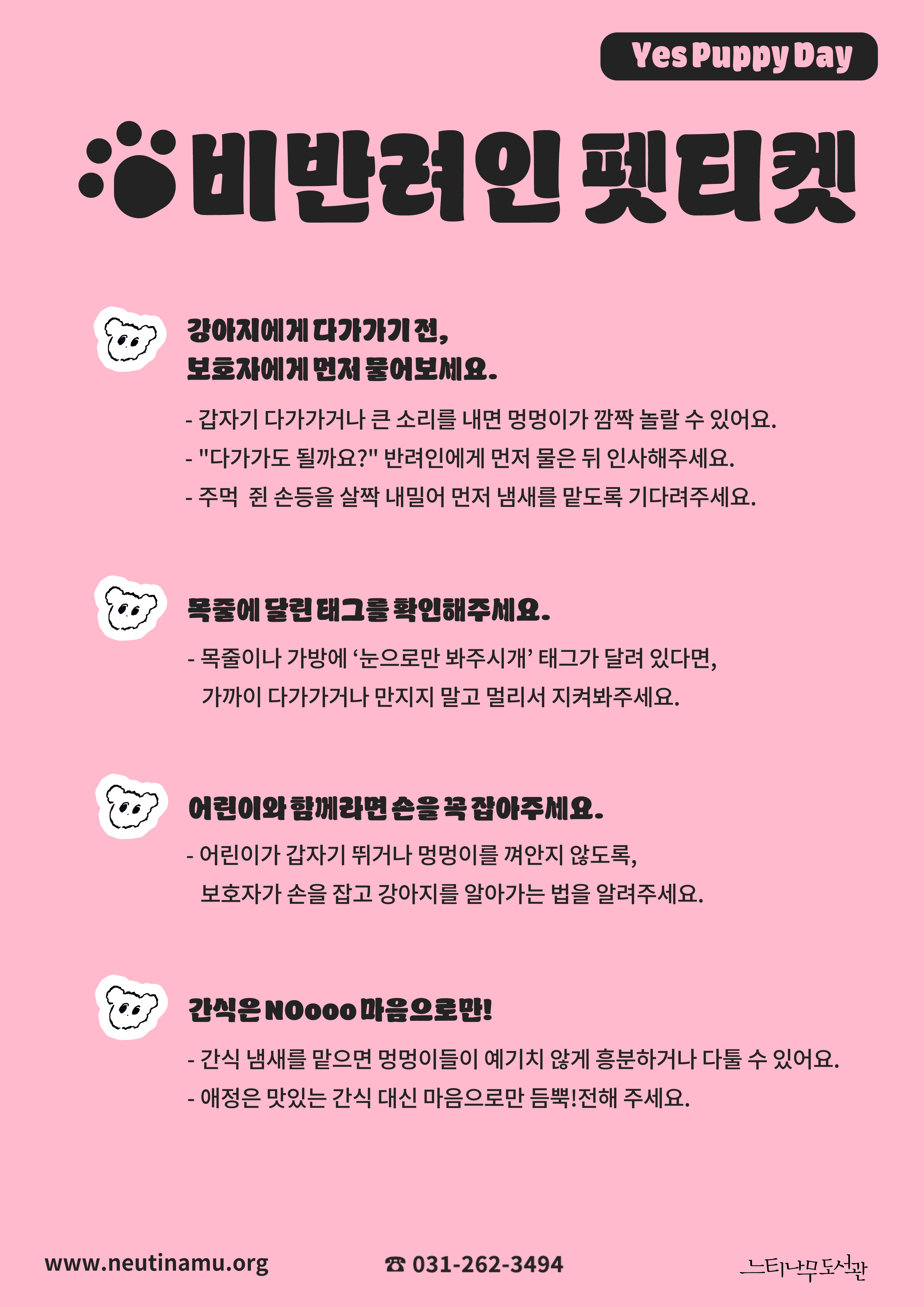 Yes Puppy Day

비반려인 펫티켓

강아지에게 다가가기 전,
보호자에게 먼저 물어보세요.

- 갑자기 다가가거나 큰 소리를 내면 멍멍이가 깜짝 놀랄 수 있어요.
- "다가가도 될까요?" 반려인에게 먼저 물은 뒤 인사해주세요.
- 주먹 쥔 손등을 살짝 내밀어 먼저 냄새를 맡도록 기다려주세요.

목줄에 달린 태그를 확인해주세요.

- 목줄이나 가방에 '눈으로만 봐주시개' 태그가 달려 있다면, 가까이 다가가거나 만지지 말고 멀리서 지켜봐주세요.

어린이와 함께라면 손을 꼭 잡아주세요.

- 어린이가 갑자기 뛰거나 멍멍이를 껴안지 않도록, 보호자가 손을 잡고 강아지를 알아가는 법을 알려주세요.

간식은 NOooo 마음으로만!

- 간식 냄새를 맡으면 멍멍이들이 예기치 않게 흥분하거나 다툴 수 있어요.
- 애정은 맛있는 간식 대신 마음으로만 듬뿍!전해 주세요.

www.neutinamu.org ☎ 031-262-3494 느티나무도서관